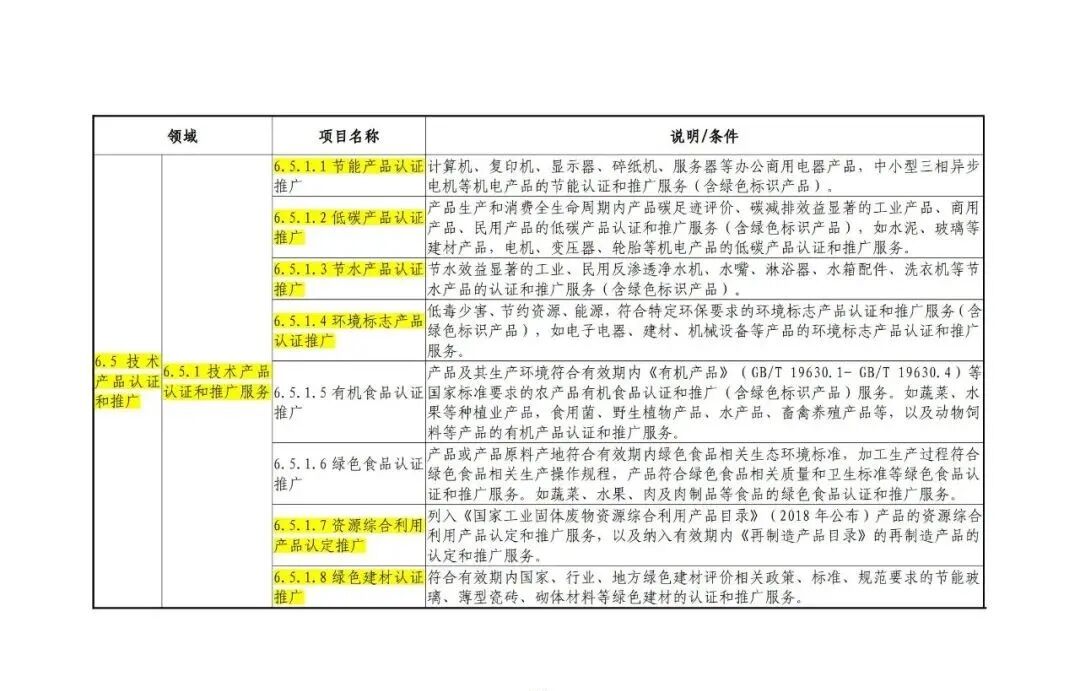 | 领域 | | 项目名称 | 说明/条件 |
|---|---|---|---|
| 6.5 技术产品认证和推广 | 6.5.1 技术产品认证和推广服务 | 6.5.1.1 节能产品认证推广 | 计算机、复印机、显示器、碎纸机、服务器等办公商用电器产品，中小型三相异步电机等机电产品的节能认证和推广服务（含绿色标识产品）。 |
| | | 6.5.1.2 低碳产品认证推广 | 产品生产和消费全生命周期内产品碳足迹评价、碳减排效益显著的工业产品、商用产品、民用产品的低碳产品认证和推广服务（含绿色标识产品），如水泥、玻璃等建材产品，电机、变压器、轮胎等机电产品的低碳产品认证和推广服务。 |
| | | 6.5.1.3 节水产品认证推广 | 节水效益显著的工业、民用反渗透净水机、水嘴、淋浴器、水箱配件、洗衣机等节水产品的认证和推广服务（含绿色标识产品）。 |
| | | 6.5.1.4 环境标志产品认证推广 | 低毒少害、节约资源、能源，符合特定环保要求的环境标志产品认证和推广服务（含绿色标识产品），如电子电器、建材、机械设备等产品的环境标志产品认证和推广服务。 |
| | | 6.5.1.5 有机食品认证推广 | 产品及其生产环境符合有效期内《有机产品》（GB/T 19630.1- GB/T 19630.4）等国家标准要求的农产品有机食品认证和推广（含绿色标识产品）服务。如蔬菜、水果等种植业产品，食用菌，野生植物产品、水产品、畜禽养殖产品等，以及动物饲料等产品的有机产品认证和推广服务。 |
| | | 6.5.1.6 绿色食品认证推广 | 产品或产品原料产地符合有效期内绿色食品相关生态环境标准，加工生产过程符合绿色食品相关生产操作规程，产品符合绿色食品相关质量和卫生标准等绿色食品认证和推广服务。如蔬菜、水果、肉及肉制品等食品的绿色食品认证和推广服务。 |
| | | 6.5.1.7 资源综合利用产品认定推广 | 列入《国家工业固体废物资源综合利用产品目录》（2018 年公布）产品的资源综合利用产品认定和推广服务，以及纳入有效期内《再制造产品目录》的再制造产品的认定和推广服务。 |
| | | 6.5.1.8 绿色建材认证推广 | 符合有效期内国家、行业、地方绿色建材评价相关政策、标准、规范要求的节能玻璃、薄型瓷砖、砌体材料等绿色建材的认证和推广服务。 |